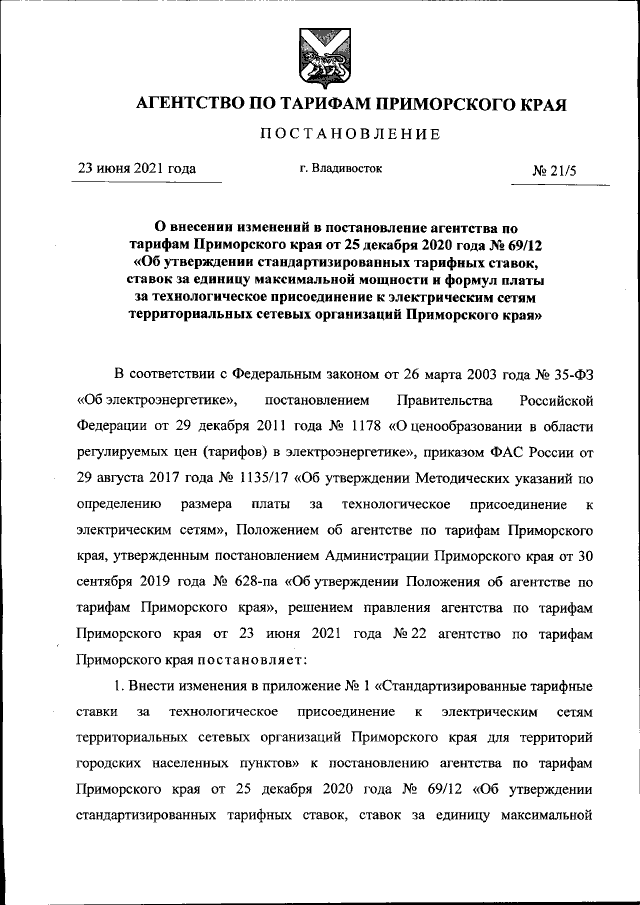 АГЕНТСТВО ПО ТАРИФАМ ПРИМОРСКОГО КРАЯ

ПОСТАНОВЛЕНИЕ

23 июня 2021 года

г. Владивосток

№ 21/5

О внесении изменений в постановление агентства по тарифам Приморского края от 25 декабря 2020 года № 69/12 «Об утверждении стандартизированных тарифных ставок, ставок за единицу максимальной мощности и формул платы за технологическое присоединение к электрическим сетям территориальных сетевых организаций Приморского края»

В соответствии с Федеральным законом от 26 марта 2003 года № 35-ФЗ «Об электроэнергетике», постановлением Правительства Российской Федерации от 29 декабря 2011 года № 1178 «О ценообразовании в области регулируемых цен (тарифов) в электроэнергетике», приказом ФАС России от 29 августа 2017 года № 1135/17 «Об утверждении Методических указаний по определению размера платы за технологическое присоединение к электрическим сетям», Положением об агентстве по тарифам Приморского края, утвержденным постановлением Администрации Приморского края от 30 сентября 2019 года № 628-па «Об утверждении Положения об агентстве по тарифам Приморского края», решением правления агентства по тарифам Приморского края от 23 июня 2021 года № 22 агентство по тарифам Приморского края постановляет:

1. Внести изменения в приложение № 1 «Стандартизированные тарифные ставки за технологическое присоединение к электрическим сетям территориальных сетевых организаций Приморского края для территорий городских населенных пунктов» к постановлению агентства по тарифам Приморского края от 25 декабря 2020 года № 69/12 «Об утверждении стандартизированных тарифных ставок, ставок за единицу максимальной